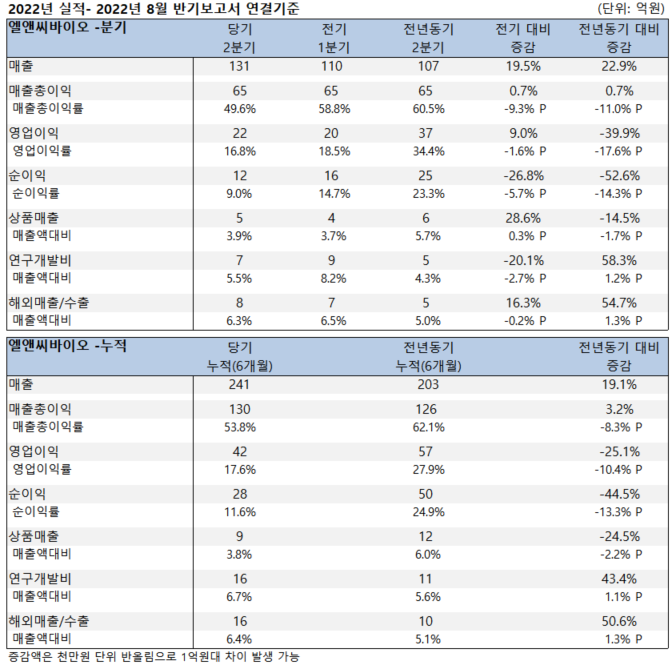 2022년 실적- 2022년 8월 반기보고서 연결기준 (단위: 억원)

| 엘앤씨바이오 -분기 | 당기 2분기 | 전기 1분기 | 전년동기 2분기 | 전기 대비 증감 | 전년동기 대비 증감 |
|---|---|---|---|---|---|
| 매출 | 131 | 110 | 107 | 19.5% | 22.9% |
| 매출총이익 | 65 | 65 | 65 | 0.7% | 0.7% |
| 매출총이익률 | 49.6% | 58.8% | 60.5% | -9.3% P | -11.0% P |
| 영업이익 | 22 | 20 | 37 | 9.0% | -39.9% |
| 영업이익률 | 16.8% | 18.5% | 34.4% | -1.6% P | -17.6% P |
| 순이익 | 12 | 16 | 25 | -26.8% | -52.6% |
| 순이익률 | 9.0% | 14.7% | 23.3% | -5.7% P | -14.3% P |
| 상품매출 | 5 | 4 | 6 | 28.6% | -14.5% |
| 매출액대비 | 3.9% | 3.7% | 5.7% | 0.3% P | -1.7% P |
| 연구개발비 | 7 | 9 | 5 | -20.1% | 58.3% |
| 매출액대비 | 5.5% | 8.2% | 4.3% | -2.7% P | 1.2% P |
| 해외매출/수출 | 8 | 7 | 5 | 16.3% | 54.7% |
| 매출액대비 | 6.3% | 6.5% | 5.0% | -0.2% P | 1.3% P |

| 엘앤씨바이오 -누적 | 당기 누적(6개월) | 전년동기 누적(6개월) | 전년동기 대비 증감 |
|---|---|---|---|
| 매출 | 241 | 203 | 19.1% |
| 매출총이익 | 130 | 126 | 3.2% |
| 매출총이익률 | 53.8% | 62.1% | -8.3% P |
| 영업이익 | 42 | 57 | -25.1% |
| 영업이익률 | 17.6% | 27.9% | -10.4% P |
| 순이익 | 28 | 50 | -44.5% |
| 순이익률 | 11.6% | 24.9% | -13.3% P |
| 상품매출 | 9 | 12 | -24.5% |
| 매출액대비 | 3.8% | 6.0% | -2.2% P |
| 연구개발비 | 16 | 11 | 43.4% |
| 매출액대비 | 6.7% | 5.6% | 1.1% P |
| 해외매출/수출 | 16 | 10 | 50.6% |
| 매출액대비 | 6.4% | 5.1% | 1.3% P |

증감액은 천만원 단위 반올림으로 1억원대 차이 발생 가능